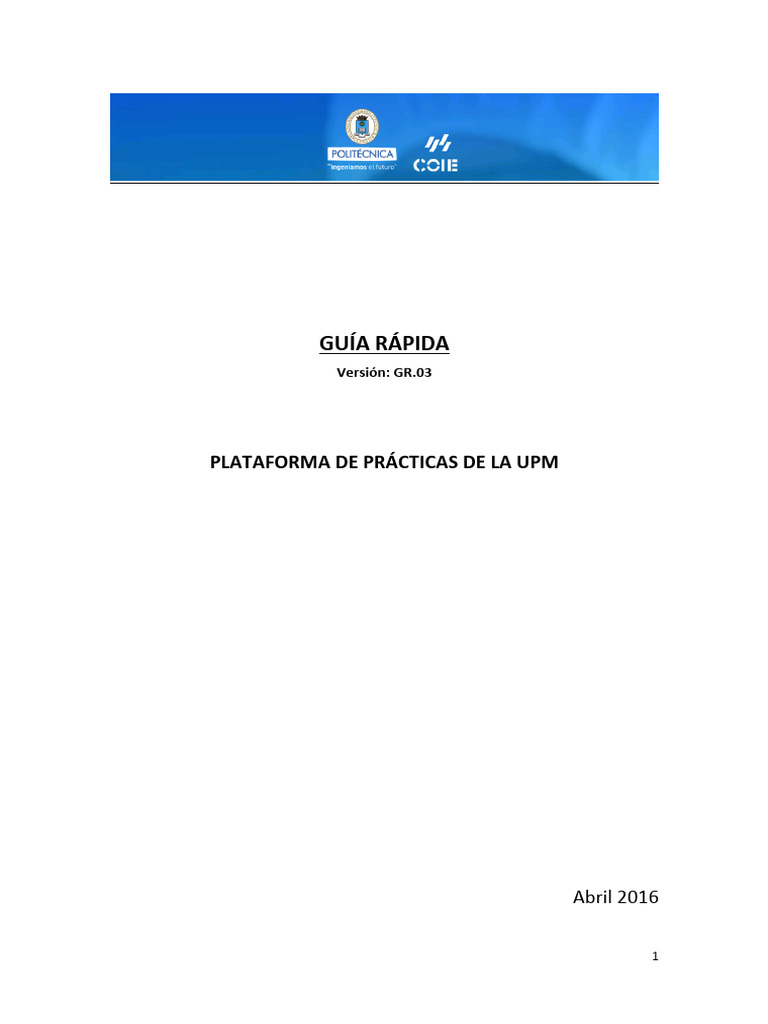 POLITÉCNICA
"Ingeniamos el futuro"

COIE

GUÍA RÁPIDA
Versión: GR.03

PLATAFORMA DE PRÁCTICAS DE LA UPM

Abril 2016

1